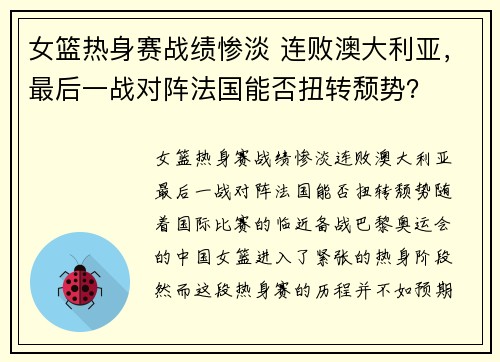 女篮热身赛战绩惨淡 连败澳大利亚，最后一战对阵法国能否扭转颓势?

女篮热身赛战绩惨淡连败澳大利亚最后一战对阵法国能否扭转颓势随着国际比赛的临近备战巴黎奥运会的中国女篮进入了紧张的热身阶段然而这段热身赛的历程并不如预期